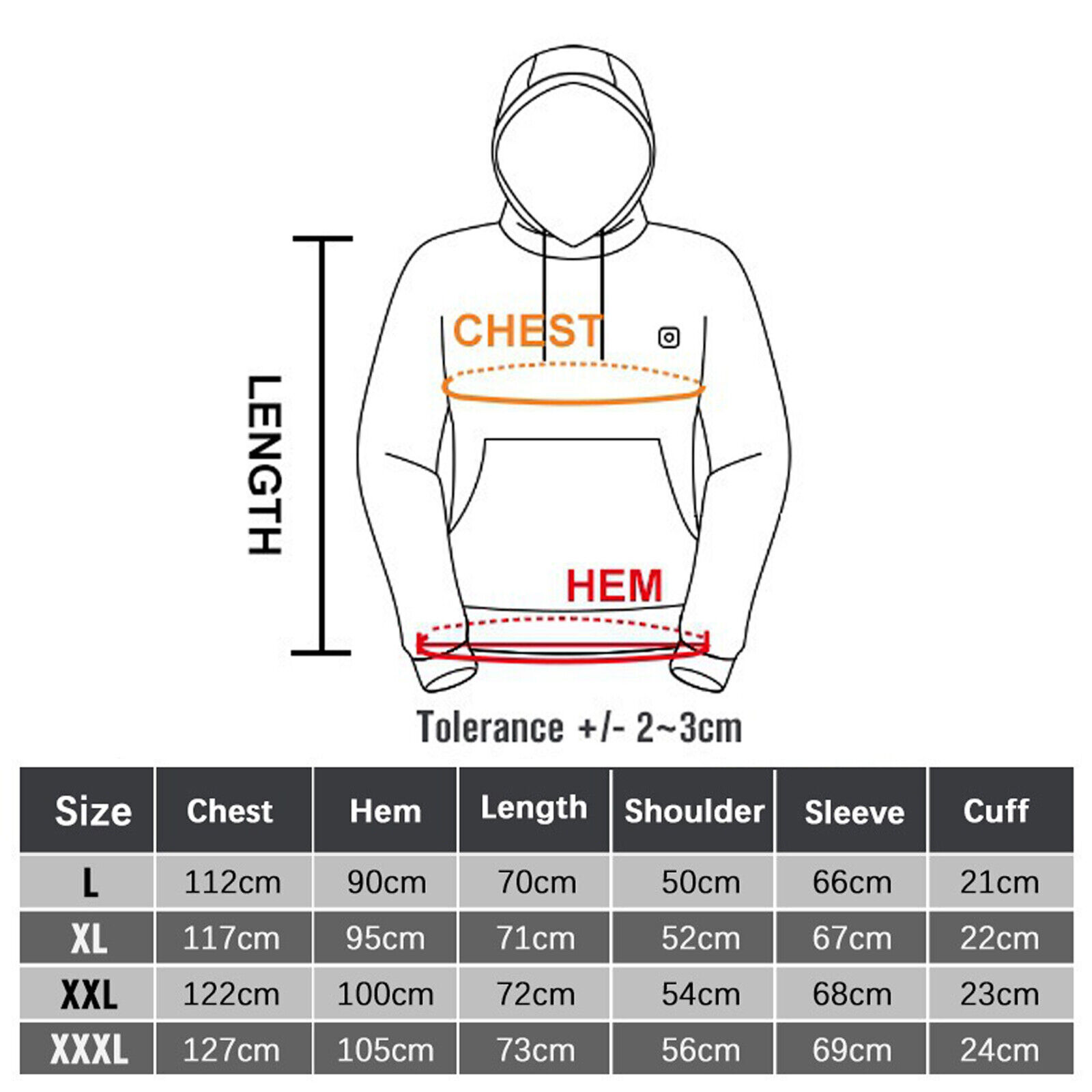 LENGTH

CHEST

HEM

Tolerance +/- 2~3cm

| Size | Chest | Hem | Length | Shoulder | Sleeve | Cuff |
|---|---|---|---|---|---|---|
| L | 112cm | 90cm | 70cm | 50cm | 66cm | 21cm |
| XL | 117cm | 95cm | 71cm | 52cm | 67cm | 22cm |
| XXL | 122cm | 100cm | 72cm | 54cm | 68cm | 23cm |
| XXXL | 127cm | 105cm | 73cm | 56cm | 69cm | 24cm |